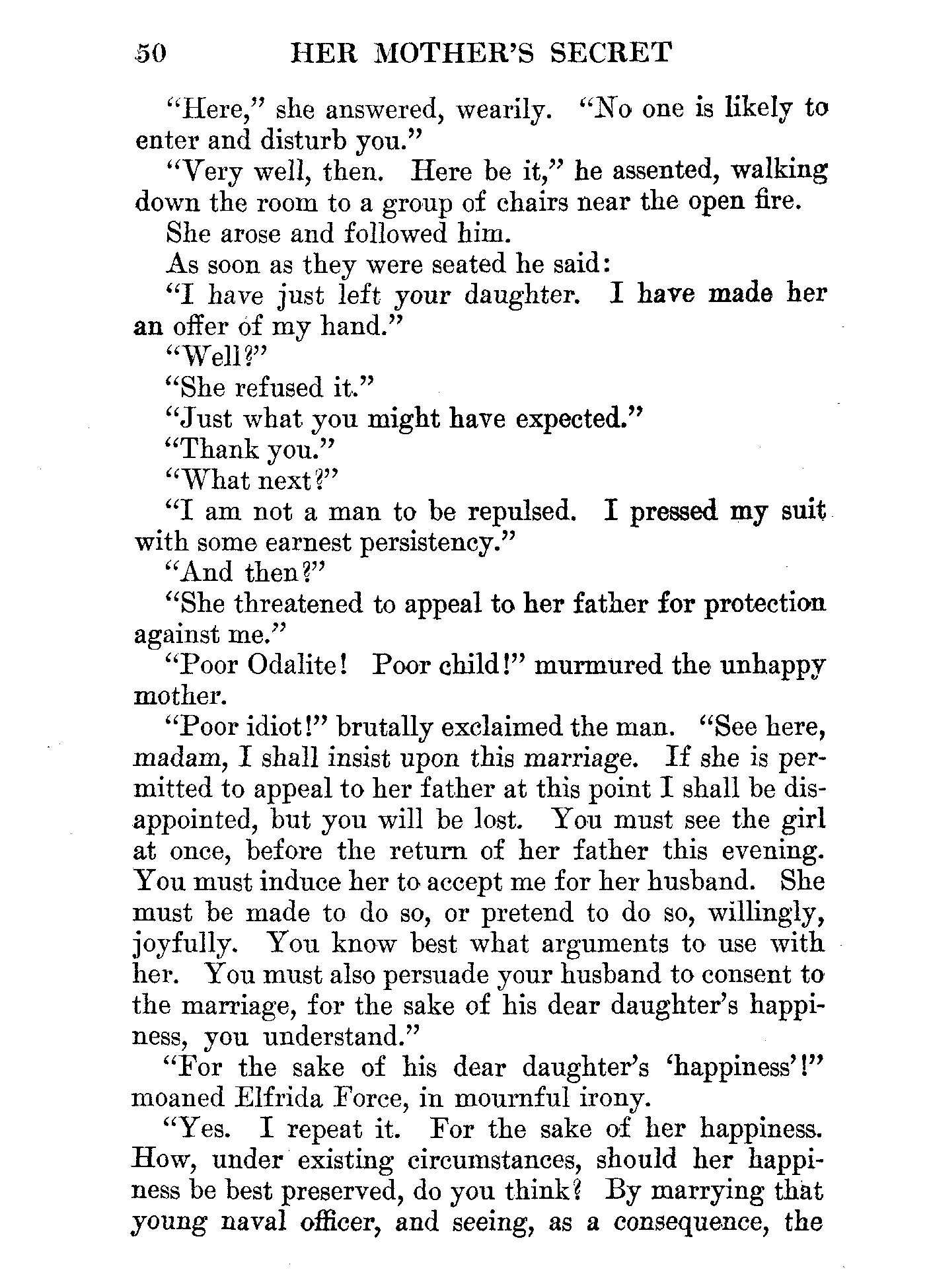 50 HER MOTHER'S SECRET

"Here," she answered, wearily. "No one is likely to enter and disturb you."

"Very well, then. Here be it," he assented, walking down the room to a group of chairs near the open fire.

She arose and followed him.

As soon as they were seated he said:

"I have just left your daughter. I have made her an offer of my hand."

"Well?"

"She refused it."

"Just what you might have expected."

"Thank you."

"What next?"

"I am not a man to be repulsed. I pressed my suit with some earnest persistency."

"And then?"

"She threatened to appeal to her father for protection against me."

"Poor Odalite! Poor child!" murmured the unhappy mother.

"Poor idiot!" brutally exclaimed the man. "See here, madam, I shall insist upon this marriage. If she is permitted to appeal to her father at this point I shall be disappointed, but you will be lost. You must see the girl at once, before the return of her father this evening. You must induce her to accept me for her husband. She must be made to do so, or pretend to do so, willingly, joyfully. You know best what arguments to use with her. You must also persuade your husband to consent to the marriage, for the sake of his dear daughter's happiness, you understand."

"For the sake of his dear daughter's 'happiness'!" moaned Elfrida Force, in mournful irony.

"Yes. I repeat it. For the sake of her happiness. How, under existing circumstances, should her happiness be best preserved, do you think? By marrying that young naval officer, and seeing, as a consequence, the